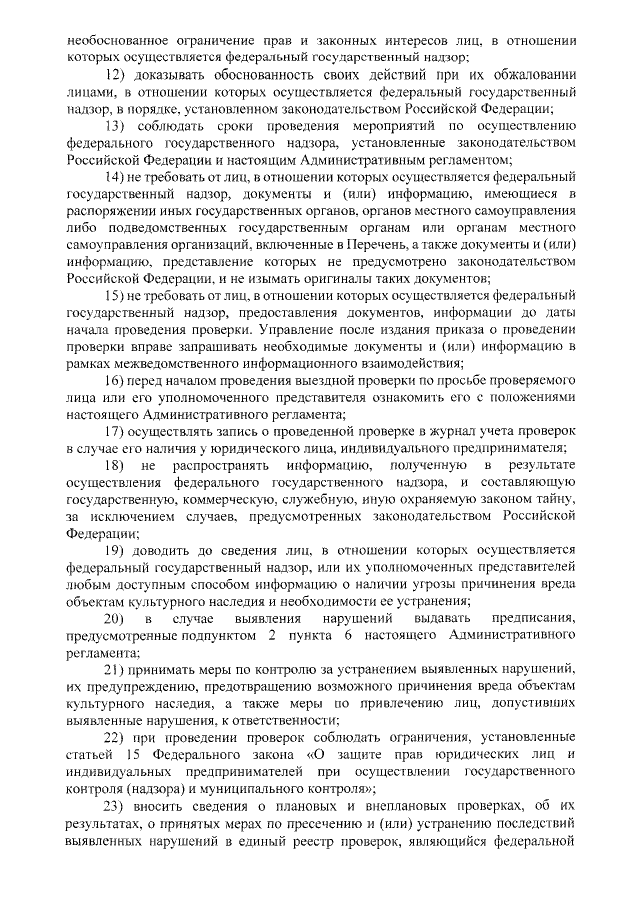 необоснованное ограничение прав и законных интересов лиц, в отношении которых осуществляется федеральный государственный надзор;

12) доказывать обоснованность своих действий при их обжаловании лицами, в отношении которых осуществляется федеральный государственный надзор, в порядке, установленном законодательством Российской Федерации;

13) соблюдать сроки проведения мероприятий по осуществлению федерального государственного надзора, установленные законодательством Российской Федерации и настоящим Административным регламентом;

14) не требовать от лиц, в отношении которых осуществляется федеральный государственный надзор, документы и (или) информацию, имеющиеся в распоряжении иных государственных органов, органов местного самоуправления либо подведомственных государственным органам или органам местного самоуправления организаций, включенные в Перечень, а также документы и (или) информацию, представление которых не предусмотрено законодательством Российской Федерации, и не изымать оригиналы таких документов;

15) не требовать от лиц, в отношении которых осуществляется федеральный государственный надзор, предоставления документов, информации до даты начала проведения проверки. Управление после издания приказа о проведении проверки вправе запрашивать необходимые документы и (или) информацию в рамках межведомственного информационного взаимодействия;

16) перед началом проведения выездной проверки по просьбе проверяемого лица или его уполномоченного представителя ознакомить его с положениями настоящего Административного регламента;

17) осуществлять запись о проведенной проверке в журнал учета проверок в случае его наличия у юридического лица, индивидуального предпринимателя;

18) не распространять информацию, полученную в результате осуществления федерального государственного надзора, и составляющую государственную, коммерческую, служебную, иную охраняемую законом тайну, за исключением случаев, предусмотренных законодательством Российской Федерации;

19) доводить до сведения лиц, в отношении которых осуществляется федеральный государственный надзор, или их уполномоченных представителей любым доступным способом информацию о наличии угрозы причинения вреда объектам культурного наследия и необходимости ее устранения;

20) в случае выявления нарушений выдавать предписания, предусмотренные подпунктом 2 пункта 6 настоящего Административного регламента;

21) принимать меры по контролю за устранением выявленных нарушений, их предупреждению, предотвращению возможного причинения вреда объектам культурного наследия, а также меры по привлечению лиц, допустивших выявленные нарушения, к ответственности;

22) при проведении проверок соблюдать ограничения, установленные статьей 15 Федерального закона «О защите прав юридических лиц и индивидуальных предпринимателей при осуществлении государственного контроля (надзора) и муниципального контроля»;

23) вносить сведения о плановых и внеплановых проверках, об их результатах, о принятых мерах по пресечению и (или) устранению последствий выявленных нарушений в единый реестр проверок, являющийся федеральной